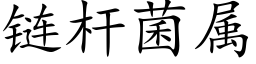 链杆菌属